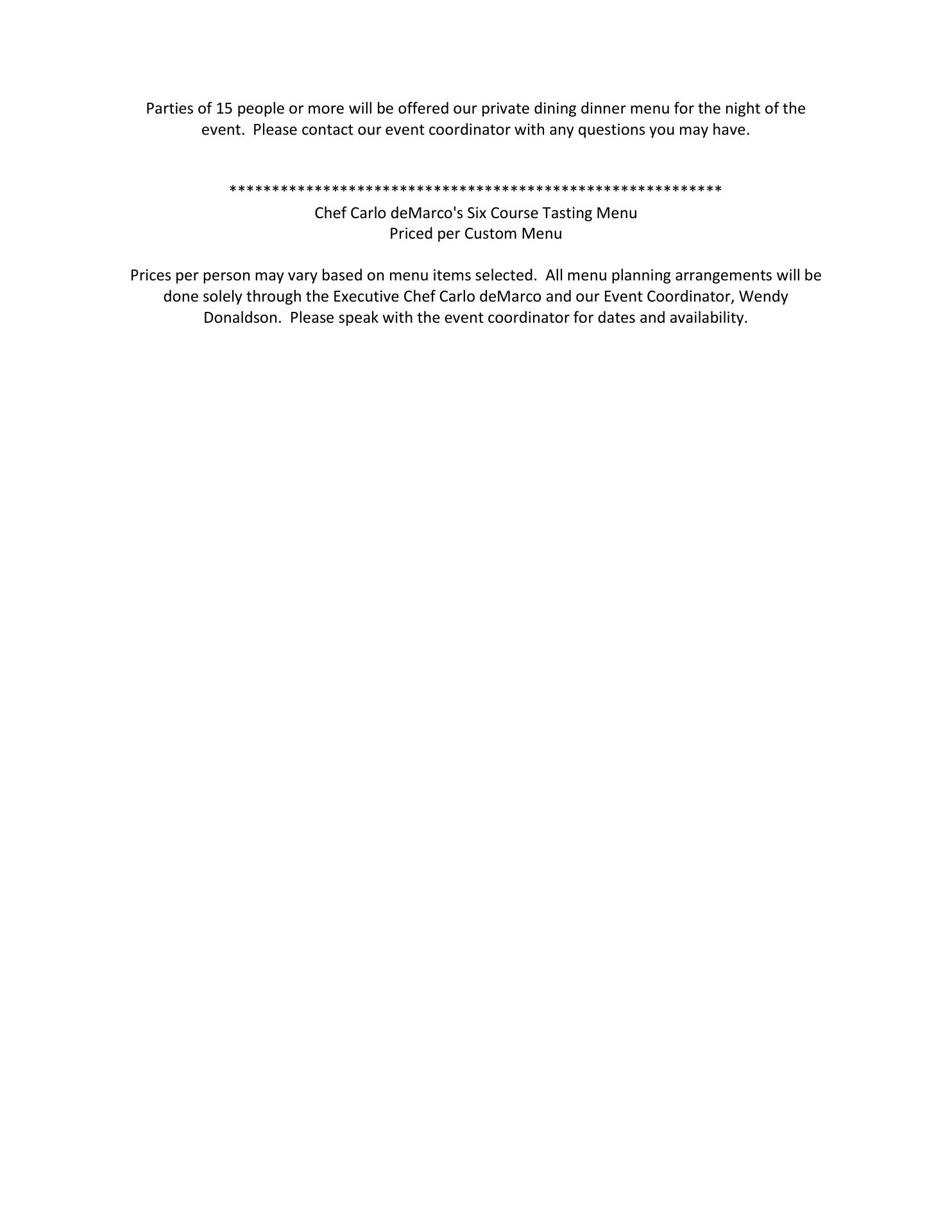 Parties of 15 people or more will be offered our private dining dinner menu for the night of the event.  Please contact our event coordinator with any questions you may have.

**********************************************************
Chef Carlo deMarco's Six Course Tasting Menu
Priced per Custom Menu

Prices per person may vary based on menu items selected.  All menu planning arrangements will be done solely through the Executive Chef Carlo deMarco and our Event Coordinator, Wendy Donaldson.  Please speak with the event coordinator for dates and availability.